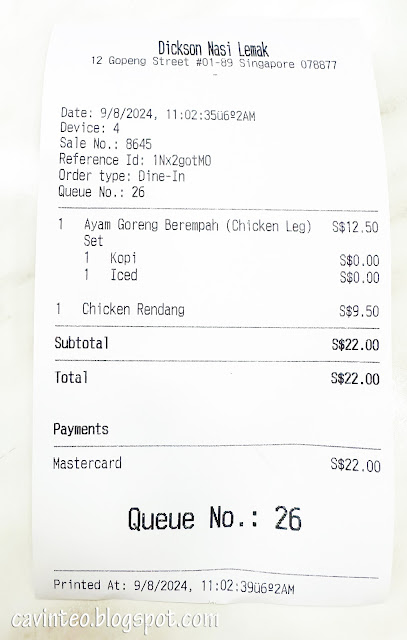 Dickson Nasi Lemak
12 Gopeng Street #01-89 Singapore 078877
-

Date: 9/8/2024, 11:02:35ü6º2AM
Device: 4
Sale No.: 8645
Reference Id: 1Nx2gotMO
Order type: Dine-In
Queue No.: 26

1 Ayam Goreng Berempah (Chicken Leg) Set S$12.50
1 Kopi S$0.00
1 Iced S$0.00

1 Chicken Rendang S$9.50

Subtotal S$22.00

Total S$22.00

Payments

Mastercard S$22.00

Queue No.: 26

Printed At: 9/8/2024, 11:02:39ü6º2AM

cavinteo.blogspot.com